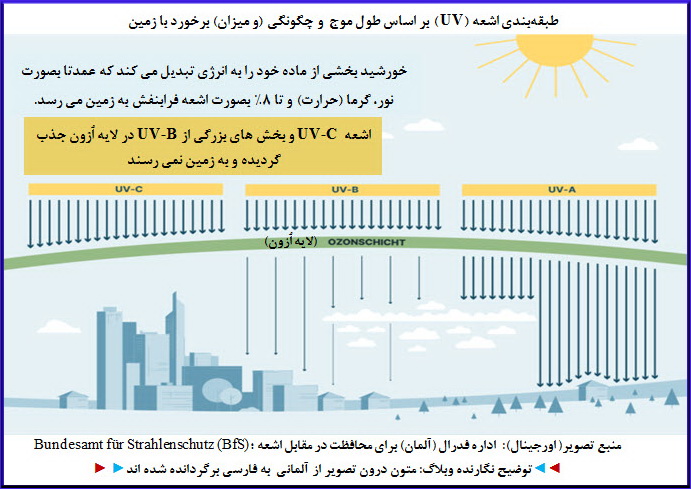 طبقه‌بندی اشعه (UV) بر اساس طول موج و چگونگی (و میزان) برخورد با زمین

خورشید بخشی از ماده خود را به انرژی تبدیل می کند که عمدتا بصورت نور، گرما (حرارت) و تا ۸٪ بصورت اشعه فرابنفش به زمین می رسد.

اشعه UV-C و بخش های بزرگی از UV-B در لایه اُزون جذب گردیده و به زمین نمی رسند

UV-C

UV-B

UV-A

(لایه اُزون) OZONSCHICHT

منبع تصویر (اورجینال): اداره فدرال (آلمان) برای محافظت در مقابل اشعه ؛ Bundesamt für Strahlenschutz (BfS)

توضیح نگارنده وبلاگ: متون درون تصویر از آلمانی به فارسی برگردانده شده اند